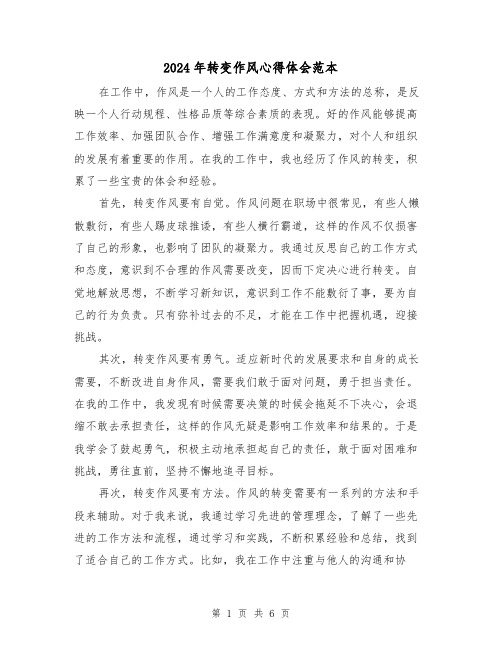 2024年转变作风心得体会范本

在工作中，作风是一个人的工作态度、方式和方法的总称，是反映一个人行动规程、性格品质等综合素质的表现。好的作风能够提高工作效率、加强团队合作、增强工作满意度和凝聚力，对个人和组织的发展有着重要的作用。在我的工作中，我也经历了作风的转变，积累了一些宝贵的体会和经验。

首先，转变作风要有自觉。作风问题在职场中很常见，有些人懒散敷衍，有些人踢皮球推诿，有些人横行霸道，这样的作风不仅损害了自己的形象，也影响了团队的凝聚力。我通过反思自己的工作方式和态度，意识到不合理的作风需要改变，因而下定决心进行转变。自觉地解放思想，不断学习新知识，意识到工作不能敷衍了事，要为自己的行为负责。只有弥补过去的不足，才能在工作中把握机遇，迎接挑战。

其次，转变作风要有勇气。适应新时代的发展要求和自身的成长需要，不断改进自身作风，需要我们敢于面对问题，勇于担当责任。在我的工作中，我发现有时候需要决策的时候会拖延不下决心，会退缩不敢去承担责任，这样的作风无疑是影响工作效率和结果的。于是我学会了鼓起勇气，积极主动地承担起自己的责任，敢于面对困难和挑战，勇往直前，坚持不懈地追寻目标。

再次，转变作风要有方法。作风的转变需要有一系列的方法和手段来辅助。对于我来说，我通过学习先进的管理理念，了解了一些先进的工作方法和流程，通过学习和实践，不断积累经验和总结，找到了适合自己的工作方式。比如，我在工作中注重与他人的沟通和协

第 1 页 共 6 页